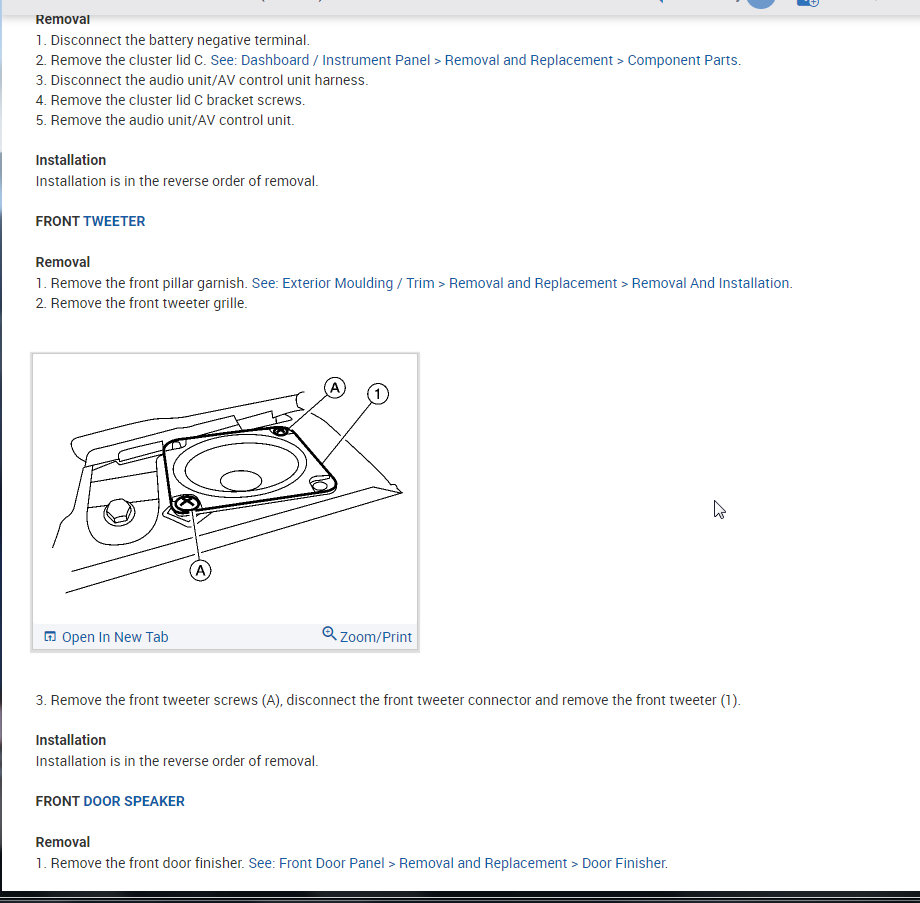 Removal
1. Disconnect the battery negative terminal.
2. Remove the cluster lid C. See: Dashboard / Instrument Panel > Removal and Replacement > Component Parts.
3. Disconnect the audio unit/AV control unit harness.
4. Remove the cluster lid C bracket screws.
5. Remove the audio unit/AV control unit.

Installation
Installation is in the reverse order of removal.

FRONT TWEETER

Removal
1. Remove the front pillar garnish. See: Exterior Moulding / Trim > Removal and Replacement > Removal And Installation.
2. Remove the front tweeter grille.

A
1
A

Open In New Tab
Zoom/Print

3. Remove the front tweeter screws (A), disconnect the front tweeter connector and remove the front tweeter (1).

Installation
Installation is in the reverse order of removal.

FRONT DOOR SPEAKER

Removal
1. Remove the front door finisher. See: Front Door Panel > Removal and Replacement > Door Finisher.